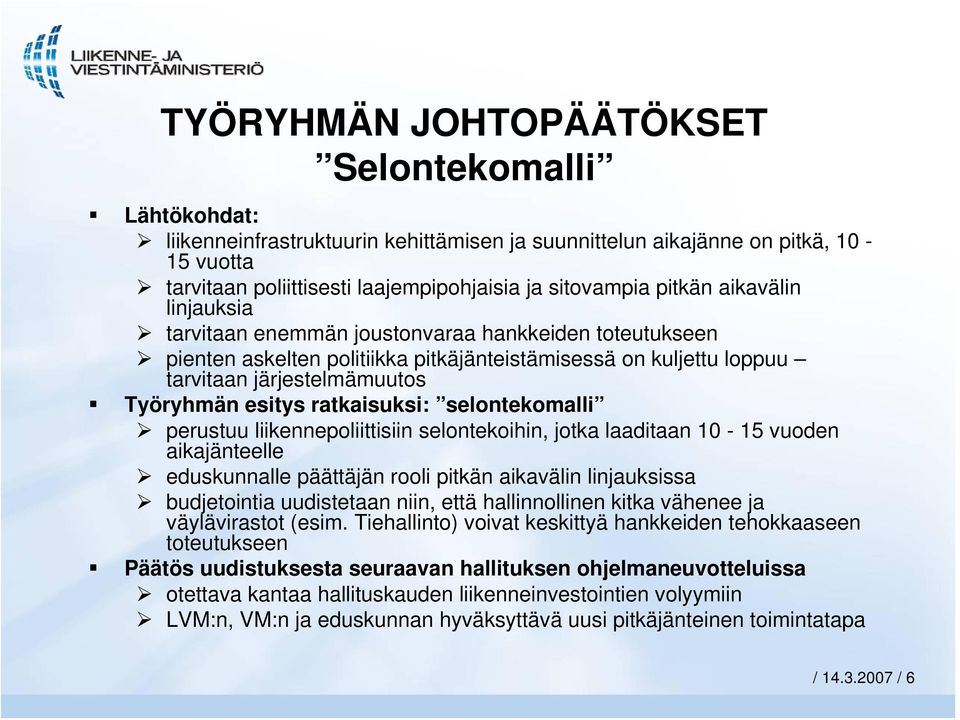 LIIKENNE- JA
VIESTINTÄMINISTERIÖ

TYÖRYHMÄN JOHTOPÄÄTÖKSET
”Selontekomalli”

▪ Lähtökohdat:
➢ liikenneinfrastruktuurin kehittämisen ja suunnittelun aikajänne on pitkä, 10 - 15 vuotta
➢ tarvitaan poliittisesti laajempipohjaisia ja sitovampia pitkän aikavälin linjauksia
➢ tarvitaan enemmän joustonvaraa hankkeiden toteutukseen
➢ pienten askelten politiikka pitkäjänteistämisessä on kuljettu loppuu – tarvitaan järjestelmämuutos
▪ Työryhmän esitys ratkaisuksi: ”selontekomalli”
➢ perustuu liikennepoliittisiin selontekoihin, jotka laaditaan 10 - 15 vuoden aikajänteelle
➢ eduskunnalle päättäjän rooli pitkän aikavälin linjauksissa
➢ budjetointia uudistetaan niin, että hallinnollinen kitka vähenee ja väylävirastot (esim. Tiehallinto) voivat keskittyä hankkeiden tehokkaaseen toteutukseen
▪ Päätös uudistuksesta seuraavan hallituksen ohjelmaneuvotteluissa
➢ otettava kantaa hallituskauden liikenneinvestointien volyymiin
➢ LVM:n, VM:n ja eduskunnan hyväksyttävä uusi pitkäjänteinen toimintatapa

/ 14.3.2007 / 6